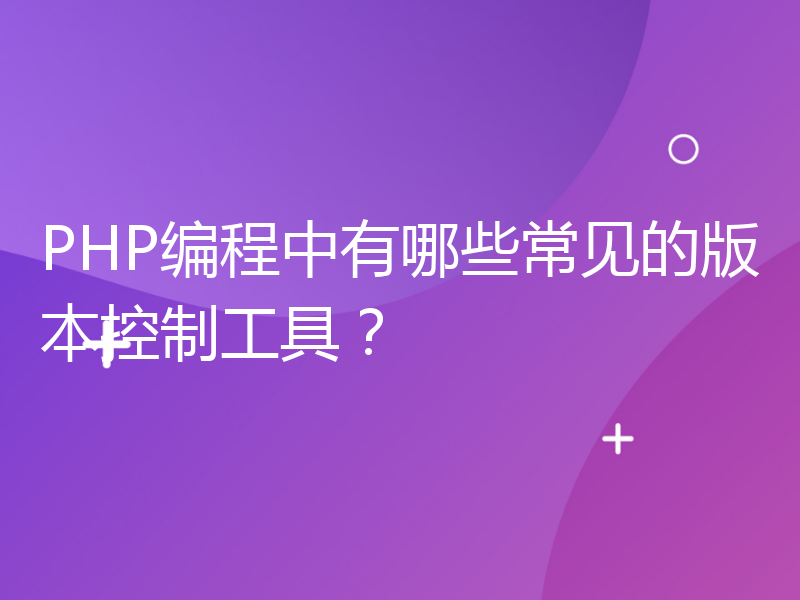 PHP编程中有哪些常见的版本控制工具？